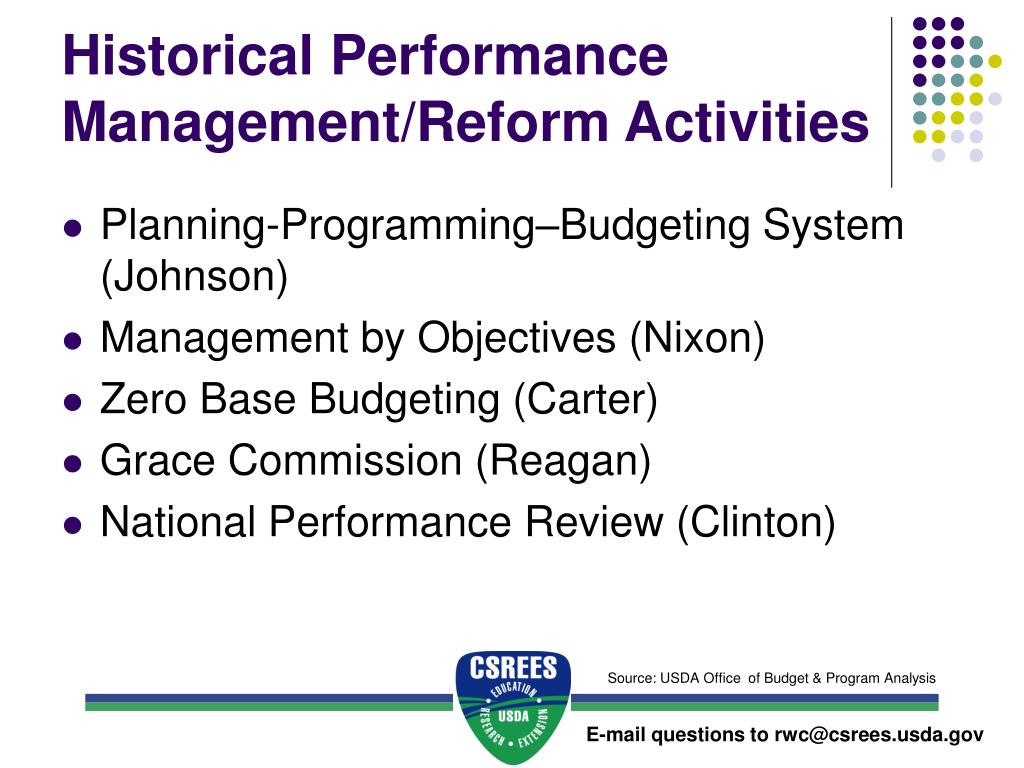 Historical Performance Management/Reform Activities

- Planning-Programming–Budgeting System (Johnson)
- Management by Objectives (Nixon)
- Zero Base Budgeting (Carter)
- Grace Commission (Reagan)
- National Performance Review (Clinton)

CSREES
EDUCATION
USDA
RESEARCH • EXTENSION

Source: USDA Office of Budget & Program Analysis

E-mail questions to rwc@csrees.usda.gov